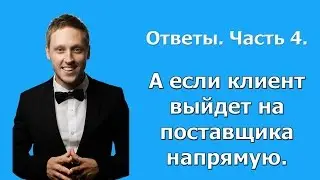 Ответы. Часть 4.

А если клиент выйдет на поставщика напрямую.